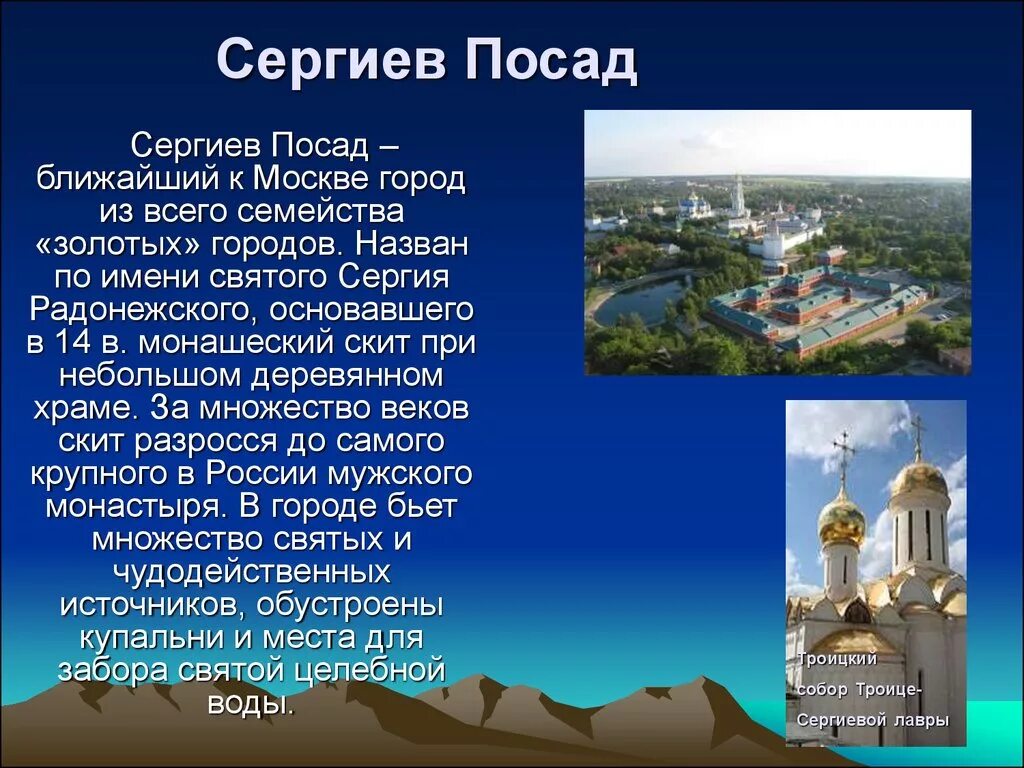 Сергиев Посад

Сергиев Посад – ближайший к Москве город из всего семейства «золотых» городов. Назван по имени святого Сергия Радонежского, основавшего в 14 в. монашеский скит при небольшом деревянном храме. За множество веков скит разросся до самого крупного в России мужского монастыря. В городе бьет множество святых и чудодейственных источников, обустроены купальни и места для забора святой целебной воды.

Троицкий собор Троице-Сергиевой лавры